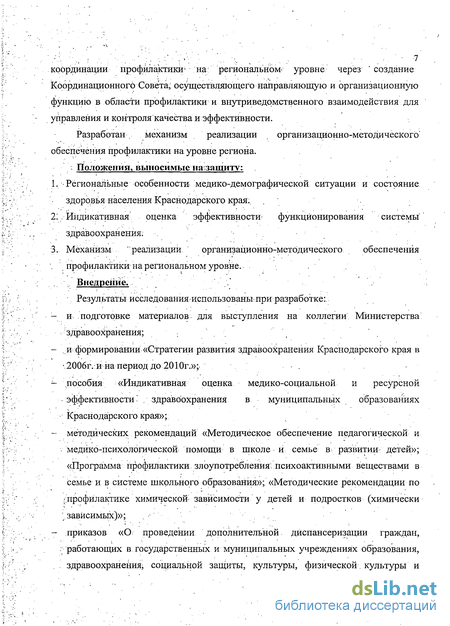 7

координации профилактики на региональном уровне через создание Координационного Совета, осуществляющего направляющую и организационную функцию в области профилактики и внутриведомственного взаимодействия для управления и контроля качества и эффективности.

Разработан механизм реализации организационно-методического обеспечения профилактики на уровне региона.

Положения, выносимые на защиту:

1. Региональные особенности медико-демографической ситуации и состояние здоровья населения Краснодарского края.
2. Индикативная оценка эффективности функционирования системы здравоохранения.
3. Механизм реализации организационно-методического обеспечения профилактики на региональном уровне.

Внедрение.

Результаты исследования использованы при разработке:

– и подготовке материалов для выступления на коллегии Министерства здравоохранения;
– и формировании «Стратегии развития здравоохранения Краснодарского края в 2006г. и на период до 2010г.»;
– пособия «Индикативная оценка медико-социальной и ресурсной эффективности здравоохранения в муниципальных образованиях Краснодарского края»;
– методических рекомендаций «Методическое обеспечение педагогической и медико-психологической помощи в школе и семье в развитии детей»; «Программа профилактики злоупотребления психоактивными веществами в семье и в системе школьного образования»; «Методические рекомендации по профилактике химической зависимости у детей и подростков (химически зависимых)»;
– приказов «О проведении дополнительной диспансеризации граждан, работающих в государственных и муниципальных учреждениях образования, здравоохранения, социальной защиты, культуры, физической культуры и

dsLib.net
библиотека диссертаций